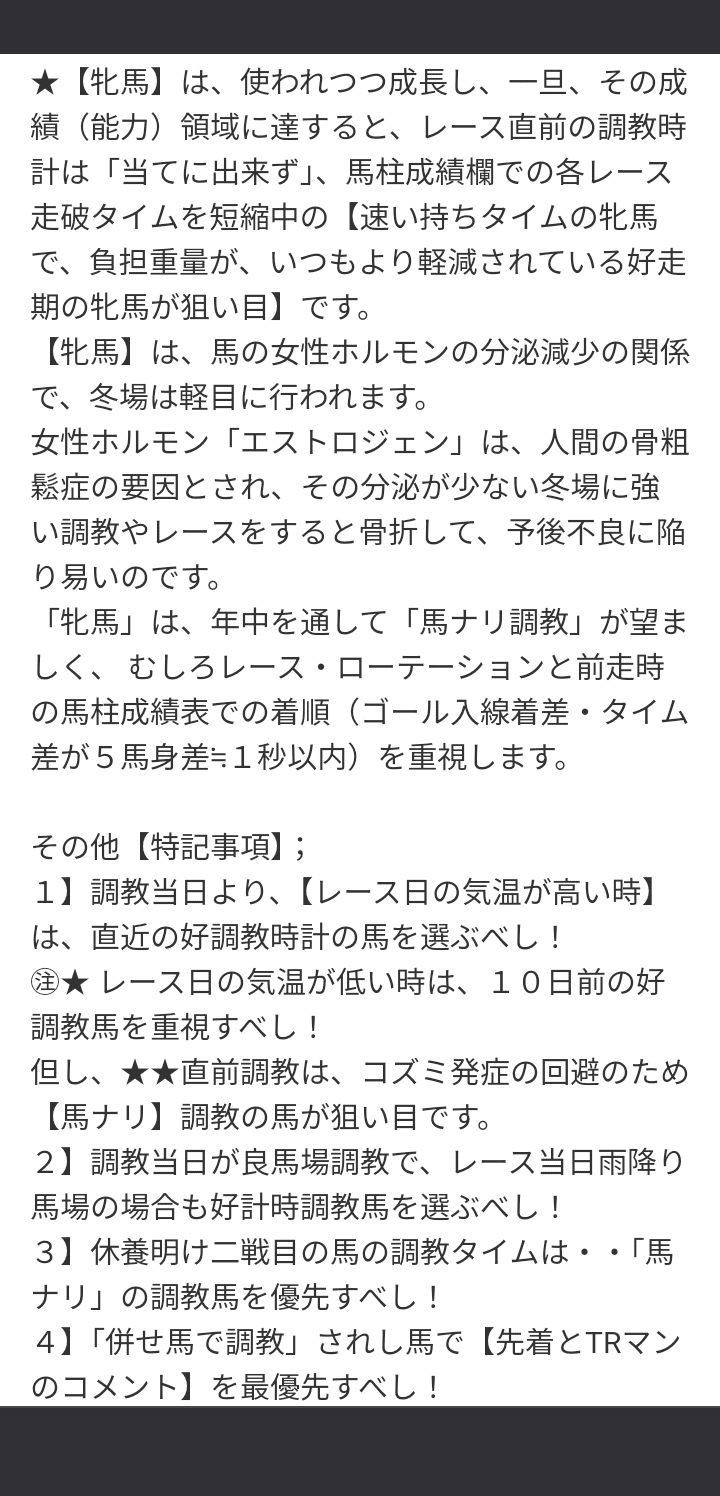 ★【牝馬】は、使われつつ成長し、一旦、その成績（能力）領域に達すると、レース直前の調教時計は「当てに出来ず」、馬柱成績欄での各レース走破タイムを短縮中の【速い持ちタイムの牝馬で、負担重量が、いつもより軽減されている好走期の牝馬が狙い目】です。
【牝馬】は、馬の女性ホルモンの分泌減少の関係で、冬場は軽目に行われます。
女性ホルモン「エストロジェン」は、人間の骨粗鬆症の要因とされ、その分泌が少ない冬場に強い調教やレースをすると骨折して、予後不良に陥り易いのです。
「牝馬」は、年中を通して「馬ナリ調教」が望ましく、 むしろレース・ローテーションと前走時の馬柱成績表での着順（ゴール入線着差・タイム差が５馬身差≒１秒以内）を重視します。

その他【特記事項】;
１】調教当日より、【レース日の気温が高い時】は、直近の好調教時計の馬を選ぶべし！
㊟★ レース日の気温が低い時は、１０日前の好調教馬を重視すべし！
但し、★★直前調教は、コズミ発症の回避のため【馬ナリ】調教の馬が狙い目です。
２】調教当日が良馬場調教で、レース当日雨降り馬場の場合も好計時調教馬を選ぶべし！
３】休養明け二戦目の馬の調教タイムは・・「馬ナリ」の調教馬を優先すべし！
４】「併せ馬で調教」されし馬で【先着とTRマンのコメント】を最優先すべし！